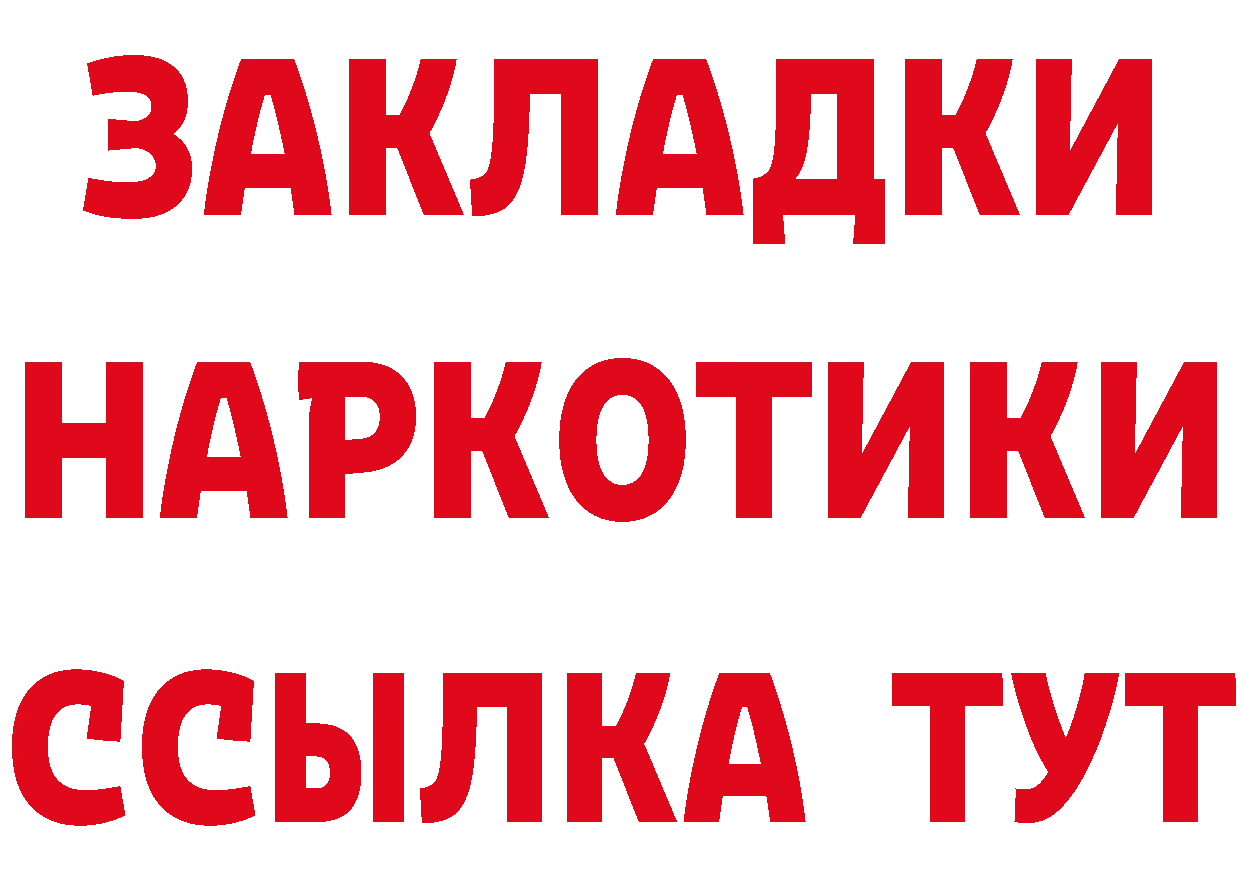 ЗАКЛАДКИ
НАРКОТИКИ
ССЫЛКА ТУТ